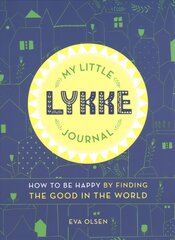 MY LITTLE
LYKKE
JOURNAL

HOW TO BE HAPPY BY FINDING THE GOOD IN THE WORLD

EVA OLSEN